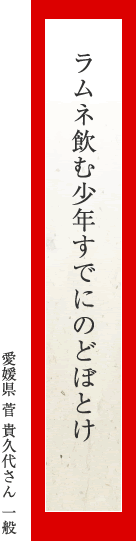 ラムネ飲む少年すでにのどぼとけ

愛媛県 菅 貴久代さん 一般